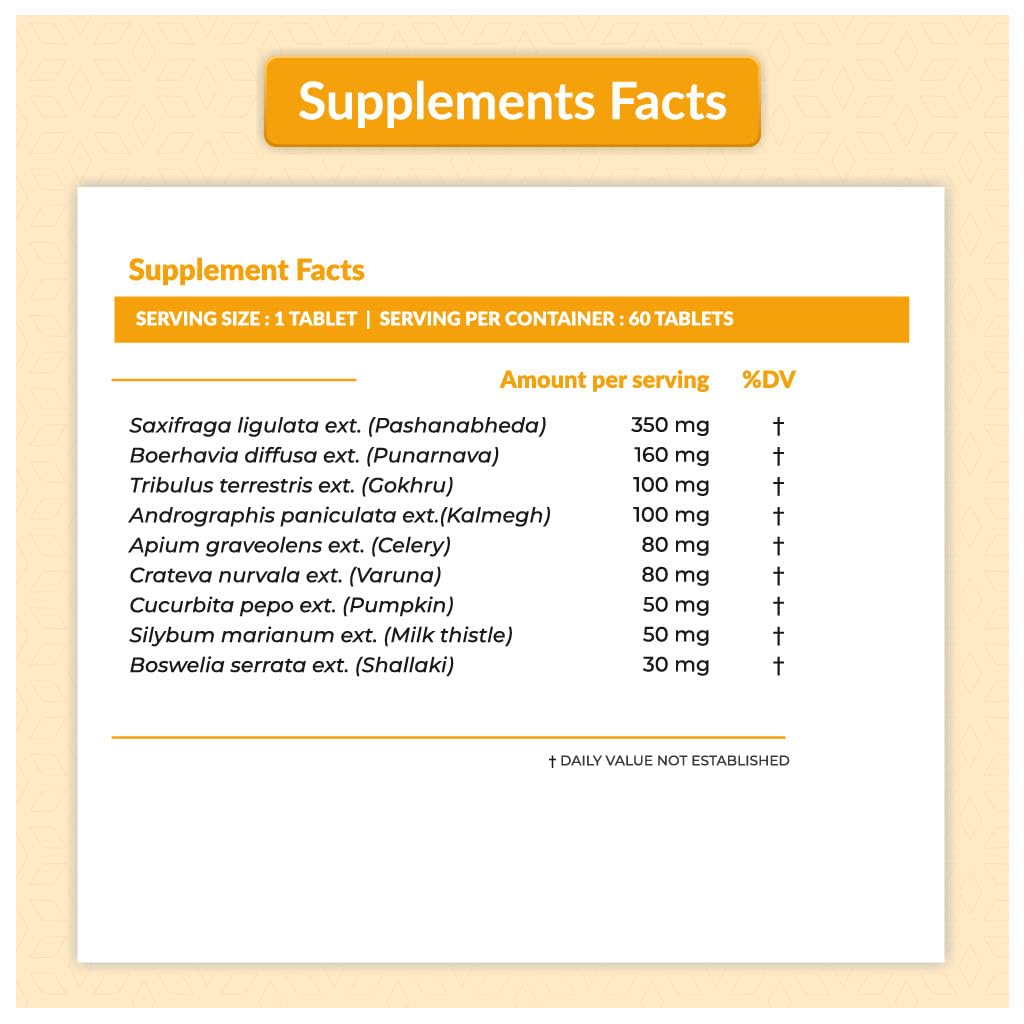 Supplements Facts

Supplement Facts

SERVING SIZE : 1 TABLET | SERVING PER CONTAINER : 60 TABLETS

| | Amount per serving | %DV |
|---|---|---|
| Saxifraga ligulata ext. (Pashanabheda) | 350 mg | † |
| Boerhavia diffusa ext. (Punarnava) | 160 mg | † |
| Tribulus terrestris ext. (Gokhru) | 100 mg | † |
| Andrographis paniculata ext.(Kalmegh) | 100 mg | † |
| Apium graveolens ext. (Celery) | 80 mg | † |
| Crateva nurvala ext. (Varuna) | 80 mg | † |
| Cucurbita pepo ext. (Pumpkin) | 50 mg | † |
| Silybum marianum ext. (Milk thistle) | 50 mg | † |
| Boswelia serrata ext. (Shallaki) | 30 mg | † |

† DAILY VALUE NOT ESTABLISHED